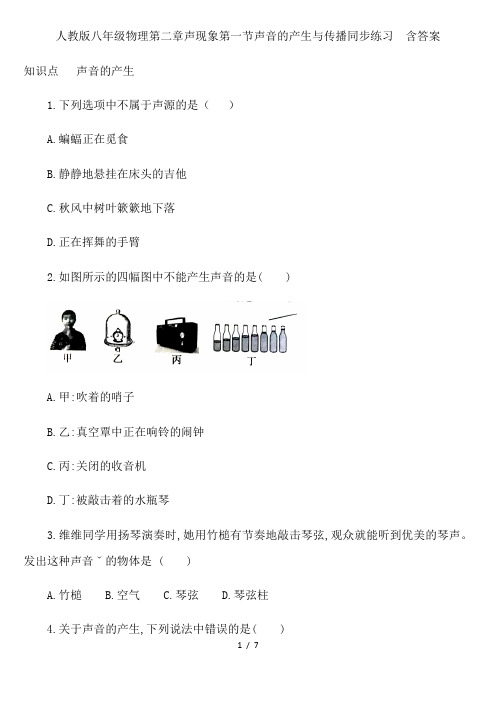 人教版八年级物理第二章声现象第一节声音的产生与传播同步练习　含答案

知识点　声音的产生

1.下列选项中不属于声源的是（　）

A.蝙蝠正在觅食

B.静静地悬挂在床头的吉他

C.秋风中树叶簌簌地下落

D.正在挥舞的手臂

2.如图所示的四幅图中不能产生声音的是(　)

甲　乙　丙　丁

A.甲:吹着的哨子

B.乙:真空罩中正在响铃的闹钟

C.丙:关闭的收音机

D.丁:被敲击着的水瓶琴

3.维维同学用扬琴演奏时,她用竹槌有节奏地敲击琴弦,观众就能听到优美的琴声。发出这种声音ˇ的物体是（　）

A.竹槌　B.空气　C.琴弦　D.琴弦柱

4.关于声音的产生,下列说法中错误的是(　)

1 / 7